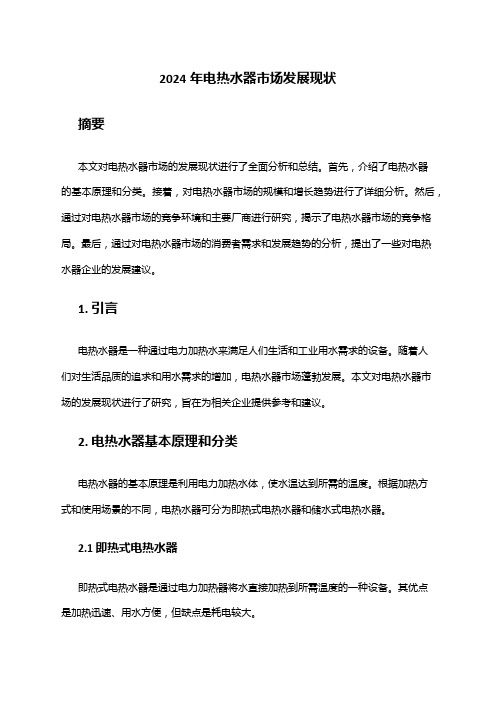 2024 年电热水器市场发展现状

摘要

本文对电热水器市场的发展现状进行了全面分析和总结。首先，介绍了电热水器的基本原理和分类。接着，对电热水器市场的规模和增长趋势进行了详细分析。然后，通过对电热水器市场的竞争环境和主要厂商进行研究，揭示了电热水器市场的竞争格局。最后，通过对电热水器市场的消费者需求和发展趋势的分析，提出了一些对电热水器企业的发展建议。

1. 引言

电热水器是一种通过电力加热水来满足人们生活和工业用水需求的设备。随着人们对生活品质的追求和用水需求的增加，电热水器市场蓬勃发展。本文对电热水器市场的发展现状进行了研究，旨在为相关企业提供参考和建议。

2. 电热水器基本原理和分类

电热水器的基本原理是利用电力加热水体，使水温达到所需的温度。根据加热方式和使用场景的不同，电热水器可分为即热式电热水器和储水式电热水器。

2.1 即热式电热水器

即热式电热水器是通过电力加热器将水直接加热到所需温度的一种设备。其优点是加热迅速、用水方便，但缺点是耗电较大。